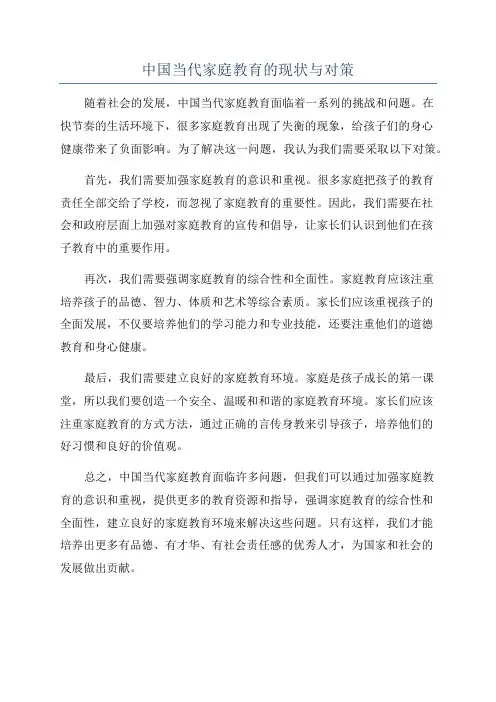 中国当代家庭教育的现状与对策

随着社会的发展，中国当代家庭教育面临着一系列的挑战和问题。在快节奏的生活环境下，很多家庭教育出现了失衡的现象，给孩子们的身心健康带来了负面影响。为了解决这一问题，我认为我们需要采取以下对策。

首先，我们需要加强家庭教育的意识和重视。很多家庭把孩子的教育责任全部交给了学校，而忽视了家庭教育的重要性。因此，我们需要在社会和政府层面上加强对家庭教育的宣传和倡导，让家长们认识到他们在孩子教育中的重要作用。

再次，我们需要强调家庭教育的综合性和全面性。家庭教育应该注重培养孩子的品德、智力、体质和艺术等综合素质。家长们应该重视孩子的全面发展，不仅要培养他们的学习能力和专业技能，还要注重他们的道德教育和身心健康。

最后，我们需要建立良好的家庭教育环境。家庭是孩子成长的第一课堂，所以我们要创造一个安全、温暖和和谐的家庭教育环境。家长们应该注重家庭教育的方式方法，通过正确的言传身教来引导孩子，培养他们的好习惯和良好的价值观。

总之，中国当代家庭教育面临许多问题，但我们可以通过加强家庭教育的意识和重视，提供更多的教育资源和指导，强调家庭教育的综合性和全面性，建立良好的家庭教育环境来解决这些问题。只有这样，我们才能培养出更多有品德、有才华、有社会责任感的优秀人才，为国家和社会的发展做出贡献。